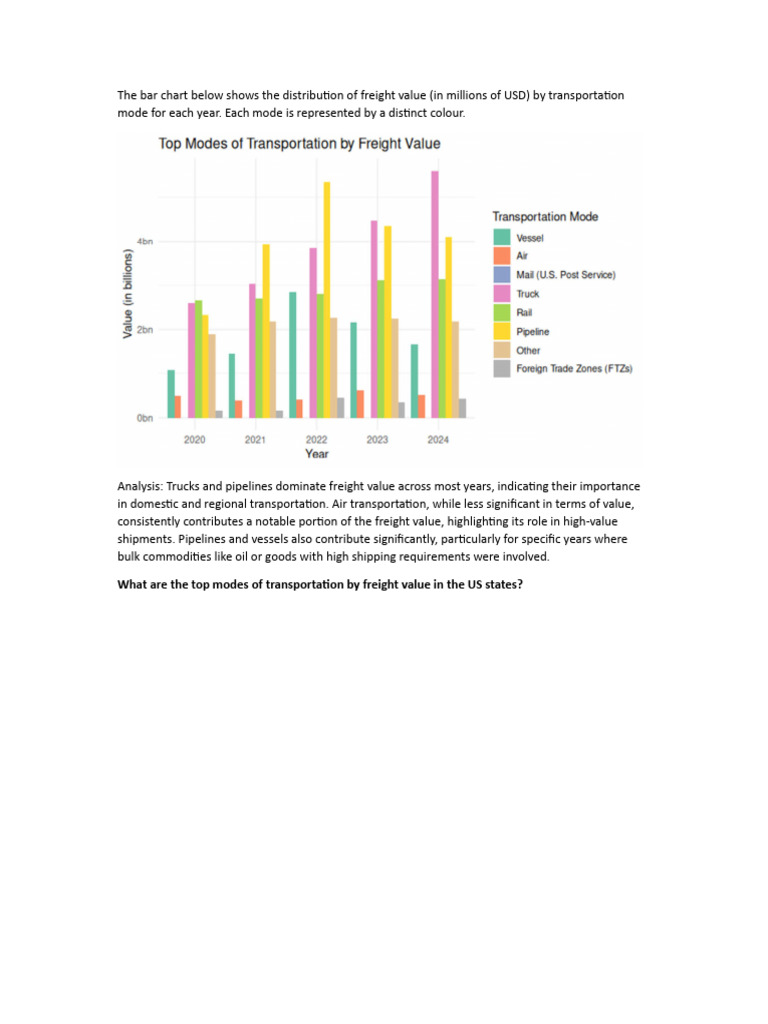 The bar chart below shows the distribution of freight value (in millions of USD) by transportation mode for each year. Each mode is represented by a distinct colour.

Top Modes of Transportation by Freight Value

Value (in billions)

4bn

2bn

0bn

2020
2021
2022
2023
2024

Year

Transportation Mode
Vessel
Air
Mail (U.S. Post Service)
Truck
Rail
Pipeline
Other
Foreign Trade Zones (FTZs)

Analysis: Trucks and pipelines dominate freight value across most years, indicating their importance in domestic and regional transportation. Air transportation, while less significant in terms of value, consistently contributes a notable portion of the freight value, highlighting its role in high-value shipments. Pipelines and vessels also contribute significantly, particularly for specific years where bulk commodities like oil or goods with high shipping requirements were involved.

What are the top modes of transportation by freight value in the US states?